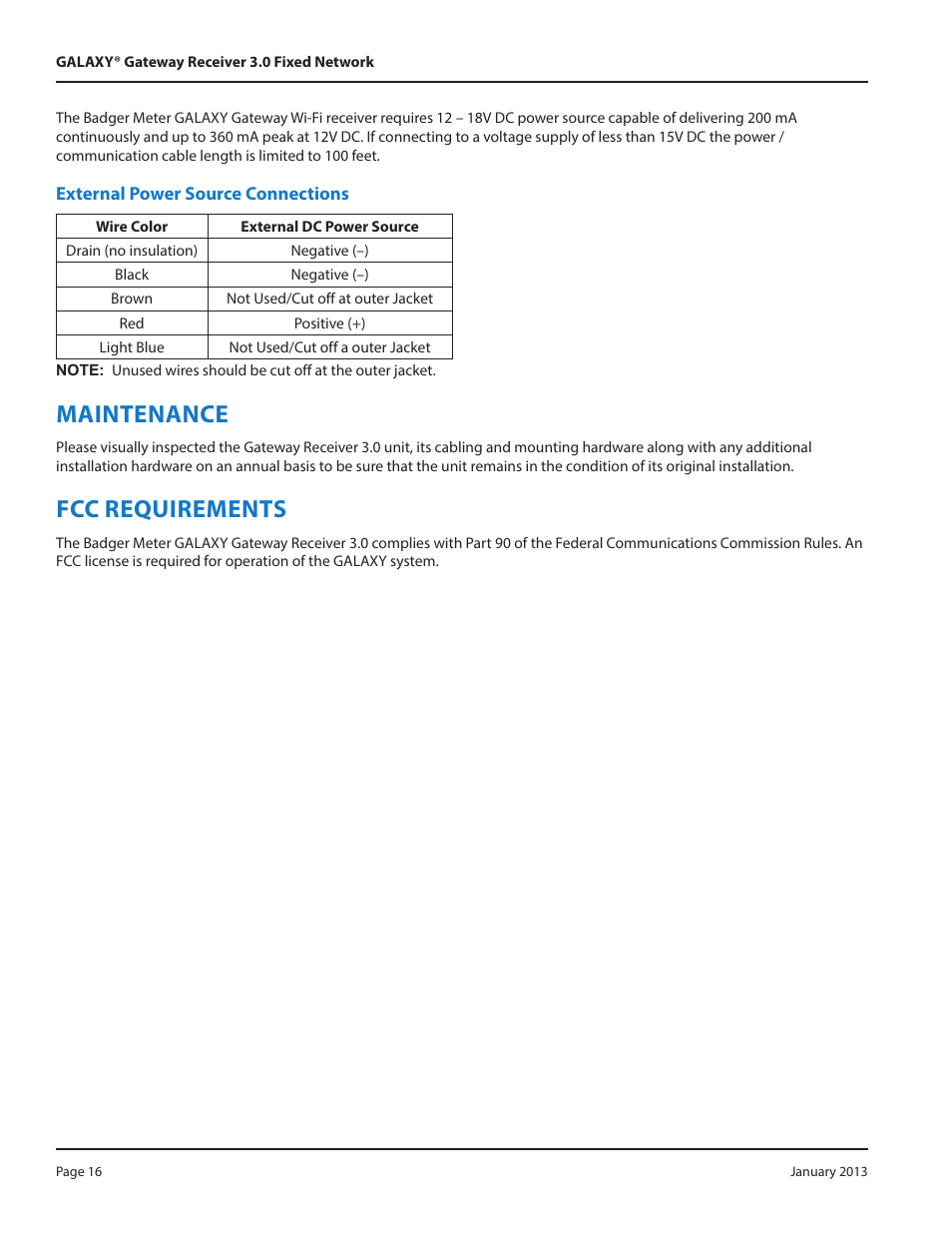 GALAXY® Gateway Receiver 3.0 Fixed Network

The Badger Meter GALAXY Gateway Wi-Fi receiver requires 12 – 18V DC power source capable of delivering 200 mA continuously and up to 360 mA peak at 12V DC. If connecting to a voltage supply of less than 15V DC the power / communication cable length is limited to 100 feet.

External Power Source Connections

| Wire Color | External DC Power Source |
|---|---|
| Drain (no insulation) | Negative (–) |
| Black | Negative (–) |
| Brown | Not Used/Cut off at outer Jacket |
| Red | Positive (+) |
| Light Blue | Not Used/Cut off a outer Jacket |

NOTE: Unused wires should be cut off at the outer jacket.

MAINTENANCE

Please visually inspected the Gateway Receiver 3.0 unit, its cabling and mounting hardware along with any additional installation hardware on an annual basis to be sure that the unit remains in the condition of its original installation.

FCC REQUIREMENTS

The Badger Meter GALAXY Gateway Receiver 3.0 complies with Part 90 of the Federal Communications Commission Rules. An FCC license is required for operation of the GALAXY system.

Page 16

January 2013